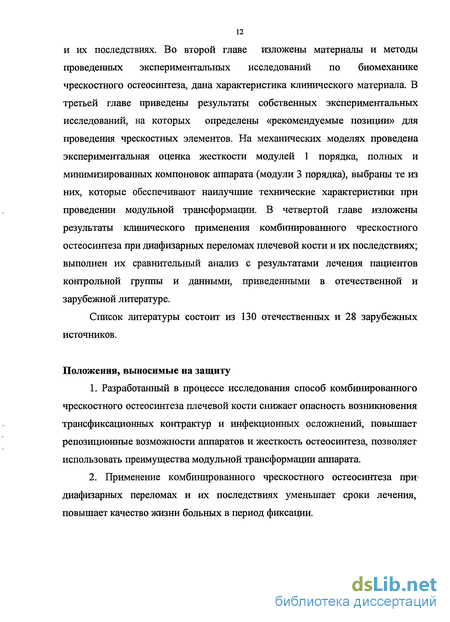 12

и их последствиях. Во второй главе изложены материалы и методы проведенных экспериментальных исследований по биомеханике чрескостного остеосинтеза, дана характеристика клинического материала. В третьей главе приведены результаты собственных экспериментальных исследований, на которых определены «рекомендуемые позиции» для проведения чрескостных элементов. На механических моделях проведена экспериментальная оценка жесткости модулей 1 порядка, полных и минимизированных компоновок аппарата (модули 3 порядка), выбраны те из них, которые обеспечивают наилучшие технические характеристики при проведении модульной трансформации. В четвертой главе изложены результаты клинического применения комбинированного чрескостного остеосинтеза при диафизарных переломах плечевой кости и их последствиях; выполнен их сравнительный анализ с результатами лечения пациентов контрольной группы и данными, приведенными в отечественной и зарубежной литературе.

Список литературы состоит из 130 отечественных и 28 зарубежных источников.

Положения, выносимые на защиту

1. Разработанный в процессе исследования способ комбинированного чрескостного остеосинтеза плечевой кости снижает опасность возникновения трансфиксационных контрактур и инфекционных осложнений, повышает репозиционные возможности аппаратов и жесткость остеосинтеза, позволяет использовать преимущества модульной трансформации аппарата.

2. Применение комбинированного чрескостного остеосинтеза при диафизарных переломах и их последствиях уменьшает сроки лечения, повышает качество жизни больных в период фиксации.

dsLib.net
библиотека диссертаций